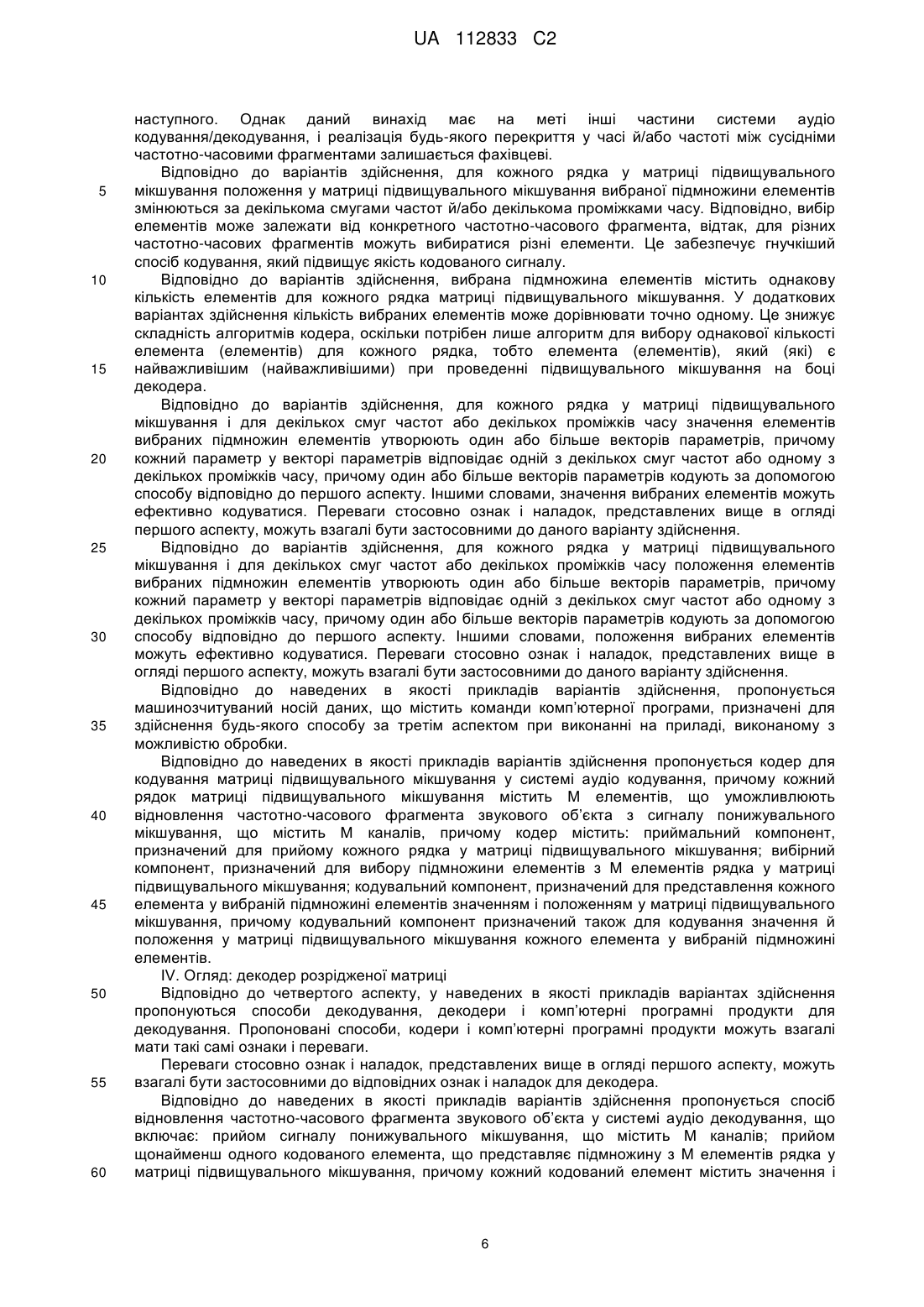 UA 112833 C2

наступного. Однак даний винахід має на меті інші частини системи аудіо кодування/декодування, і реалізація будь-якого перекриття у часі й/або частоті між сусідніми частотно-часовими фрагментами залишається фахівцеві.

Відповідно до варіантів здійснення, для кожного рядка у матриці підвищувального мікшування положення у матриці підвищувального мікшування вибраної підмножини елементів змінюються за декількома смугами частот й/або декількома проміжками часу. Відповідно, вибір елементів може залежати від конкретного частотно-часового фрагмента, відтак, для різних частотно-часових фрагментів можуть вибиратися різні елементи. Це забезпечує гнучкіший спосіб кодування, який підвищує якість кодованого сигналу.

Відповідно до варіантів здійснення, вибрана підмножина елементів містить однакову кількість елементів для кожного рядка матриці підвищувального мікшування. У додаткових варіантах здійснення кількість вибраних елементів може дорівнювати точно одному. Це знижує складність алгоритмів кодера, оскільки потрібен лише алгоритм для вибору однакової кількості елемента (елементів) для кожного рядка, тобто елемента (елементів), який (які) є найважливішим (найважливішими) при проведенні підвищувального мікшування на боці декодера.

Відповідно до варіантів здійснення, для кожного рядка у матриці підвищувального мікшування і для декількох смуг частот або декількох проміжків часу значення елементів вибраних підмножин елементів утворюють один або більше векторів параметрів, причому кожний параметр у векторі параметрів відповідає одній з декількох смуг частот або одному з декількох проміжків часу, причому один або більше векторів параметрів кодують за допомогою способу відповідно до першого аспекту. Іншими словами, значення вибраних елементів можуть ефективно кодуватися. Переваги стосовно ознак і наладок, представлених вище в огляді першого аспекту, можуть взагалі бути застосовними до даного варіанту здійснення.

Відповідно до варіантів здійснення, для кожного рядка у матриці підвищувального мікшування і для декількох смуг частот або декількох проміжків часу положення елементів вибраних підмножин елементів утворюють один або більше векторів параметрів, причому кожний параметр у векторі параметрів відповідає одній з декількох смуг частот або одному з декількох проміжків часу, причому один або більше векторів параметрів кодують за допомогою способу відповідно до першого аспекту. Іншими словами, положення вибраних елементів можуть ефективно кодуватися. Переваги стосовно ознак і наладок, представлених вище в огляді першого аспекту, можуть взагалі бути застосовними до даного варіанту здійснення.

Відповідно до наведених в якості прикладів варіантів здійснення, пропонується машинозчитуваний носій даних, що містить команди комп'ютерної програми, призначені для здійснення будь-якого способу за третім аспектом при виконанні на приладі, виконаному з можливістю обробки.

Відповідно до наведених в якості прикладів варіантів здійснення пропонується кодер для кодування матриці підвищувального мікшування у системі аудіо кодування, причому кожний рядок матриці підвищувального мікшування містить M елементів, що уможливлюють відновлення частотно-часового фрагмента звукового об'єкта з сигналу понижувального мікшування, що містить M каналів, причому кодер містить: приймальний компонент, призначений для прийому кожного рядка у матриці підвищувального мікшування; вибірний компонент, призначений для вибору підмножини елементів з M елементів рядка у матриці підвищувального мікшування; кодувальний компонент, призначений для представлення кожного елемента у вибраній підмножині елементів значенням і положенням у матриці підвищувального мікшування, причому кодувальний компонент призначений також для кодування значення й положення у матриці підвищувального мікшування кожного елемента у вибраній підмножині елементів.

IV. Огляд: декодер розрідженої матриці

Відповідно до четвертого аспекту, у наведених в якості прикладів варіантах здійснення пропонуються способи декодування, декодери і комп'ютерні програмні продукти для декодування. Пропоновані способи, кодери і комп'ютерні програмні продукти можуть взагалі мати такі самі ознаки і переваги.

Переваги стосовно ознак і наладок, представлених вище в огляді першого аспекту, можуть взагалі бути застосовними до відповідних ознак і наладок для декодера.

Відповідно до наведених в якості прикладів варіантів здійснення пропонується спосіб відновлення частотно-часового фрагмента звукового об'єкта у системі аудіо декодування, що включає: прийом сигналу понижувального мікшування, що містить M каналів; прийом щонайменш одного кодованого елемента, що представляє підмножину з M елементів рядка у матриці підвищувального мікшування, причому кожний кодований елемент містить значення і

5
10
15
20
25
30
35
40
45
50
55
60

6